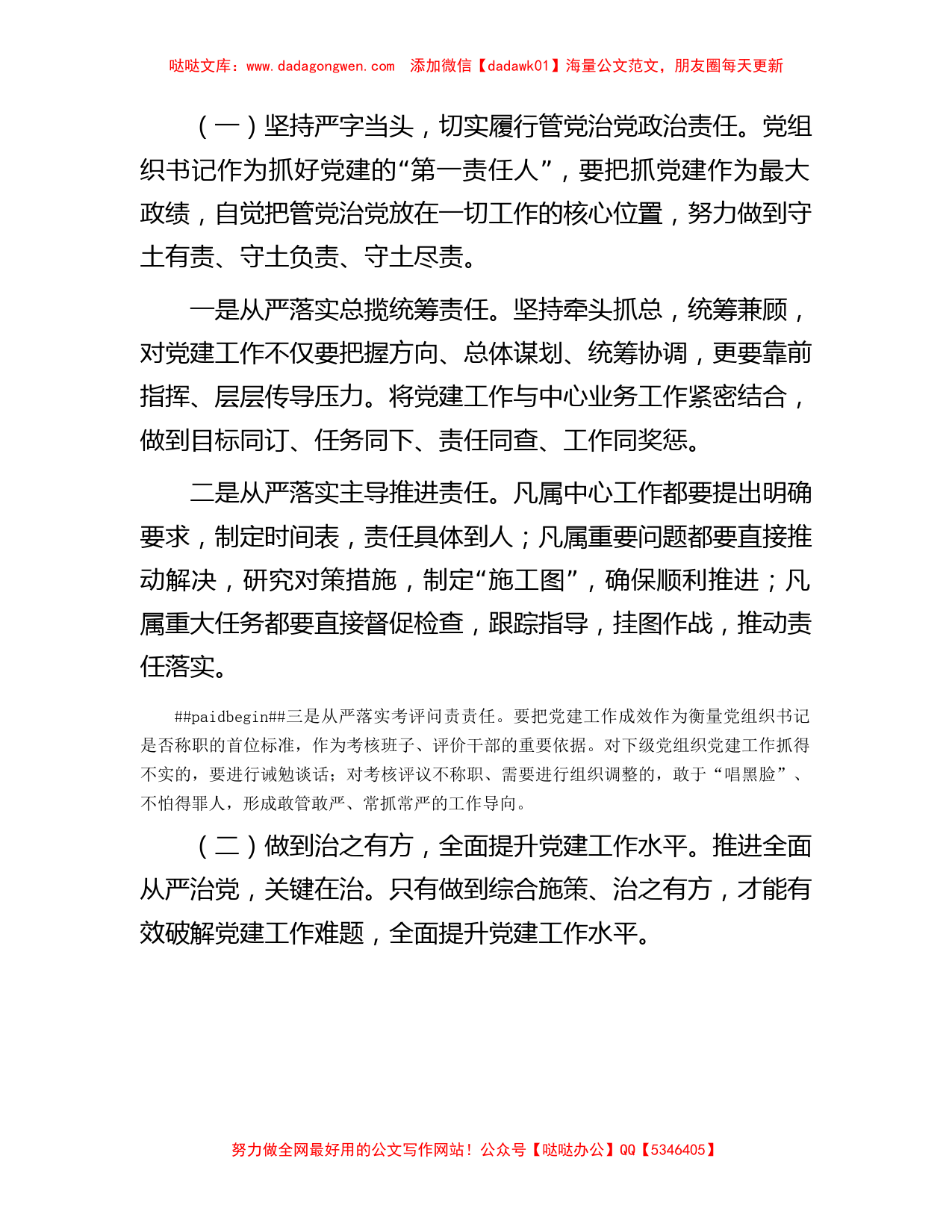 哒哒文库：www.dadagongwen.com 添加微信【dadawk01】海量公文范文，朋友圈每天更新

（一）坚持严字当头，切实履行管党治党政治责任。党组织书记作为抓好党建的“第一责任人”，要把抓党建作为最大政绩，自觉把管党治党放在一切工作的核心位置，努力做到守土有责、守土负责、守土尽责。

一是从严落实总揽统筹责任。坚持牵头抓总，统筹兼顾，对党建工作不仅要把握方向、总体谋划、统筹协调，更要靠前指挥、层层传导压力。将党建工作与中心业务工作紧密结合，做到目标同订、任务同下、责任同查、工作同奖惩。

二是从严落实主导推进责任。凡属中心工作都要提出明确要求，制定时间表，责任具体到人；凡属重要问题都要直接推动解决，研究对策措施，制定“施工图”，确保顺利推进；凡属重大任务都要直接督促检查，跟踪指导，挂图作战，推动责任落实。

##paidbegin##三是从严落实考评问责责任。要把党建工作成效作为衡量党组织书记是否称职的首位标准，作为考核班子、评价干部的重要依据。对下级党组织党建工作抓得不实的，要进行诫勉谈话；对考核评议不称职、需要进行组织调整的，敢于“唱黑脸”、不怕得罪人，形成敢管敢严、常抓常严的工作导向。

（二）做到治之有方，全面提升党建工作水平。推进全面从严治党，关键在治。只有做到综合施策、治之有方，才能有效破解党建工作难题，全面提升党建工作水平。

努力做全网最好用的公文写作网站！公众号【哒哒办公】QQ【5346405】